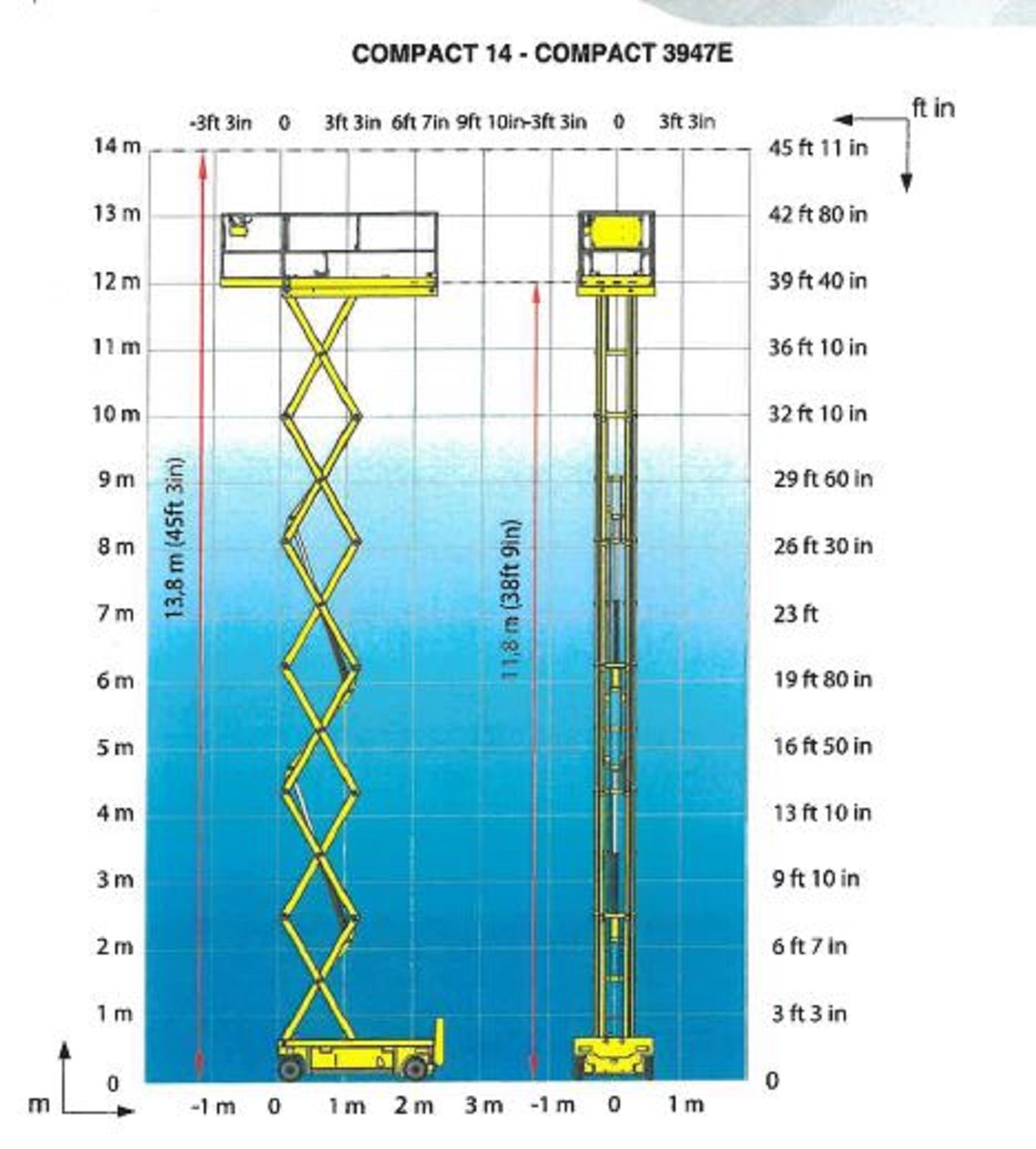 COMPACT 14 - COMPACT 3947E

ft in

-3ft 3in 0 3ft 3in 6ft 7in 9ft 10in -3ft 3in 0 3ft 3in

14 m
13 m
12 m
11 m
10 m
9 m
8 m
7 m
6 m
5 m
4 m
3 m
2 m
1 m
0

45 ft 11 in
42 ft 80 in
39 ft 40 in
36 ft 10 in
32 ft 10 in
29 ft 60 in
26 ft 30 in
23 ft
19 ft 80 in
16 ft 50 in
13 ft 10 in
9 ft 10 in
6 ft 7 in
3 ft 3 in
0

13,8 m (45ft 3in)

11,8 m (38ft 9in)

m

-1 m 0 1 m 2 m 3 m -1 m 0 1 m